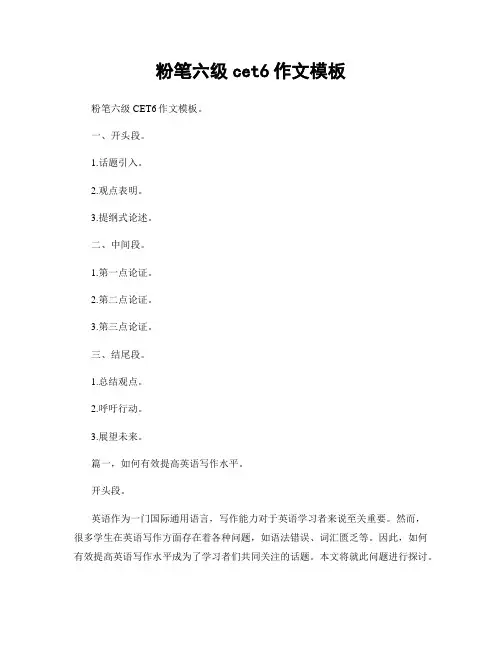 粉笔六级 cet6 作文模板

粉笔六级 CET6 作文模板。

一、开头段。

1.话题引入。

2.观点表明。

3.提纲式论述。

二、中间段。

1.第一点论证。

2.第二点论证。

3.第三点论证。

三、结尾段。

1.总结观点。

2.呼吁行动。

3.展望未来。

篇一，如何有效提高英语写作水平。

开头段。

英语作为一门国际通用语言，写作能力对于英语学习者来说至关重要。然而，很多学生在英语写作方面存在着各种问题，如语法错误、词汇匮乏等。因此，如何有效提高英语写作水平成为了学习者们共同关注的话题。本文将就此问题进行探讨。